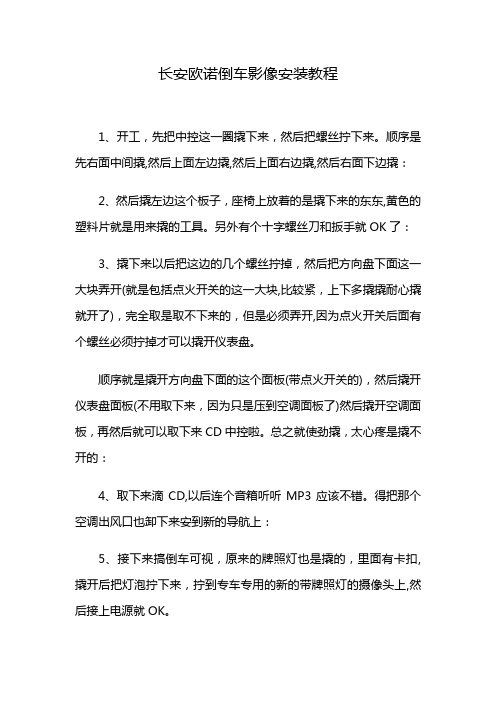 长安欧诺倒车影像安装教程

1、开工，先把中控这一圈撬下来，然后把螺丝拧下来。顺序是先右面中间撬,然后上面左边撬,然后上面右边撬,然后右面下边撬：

2、然后撬左边这个板子，座椅上放着的是撬下来的东东,黄色的塑料片就是用来撬的工具。另外有个十字螺丝刀和扳手就 OK 了：

3、撬下来以后把这边的几个螺丝拧掉，然后把方向盘下面这一大块弄开(就是包括点火开关的这一大块,比较紧，上下多撬撬耐心撬就开了)，完全取是取不下来的，但是必须弄开,因为点火开关后面有个螺丝必须拧掉才可以撬开仪表盘。

顺序就是撬开方向盘下面的这个面板(带点火开关的)，然后撬开仪表盘面板(不用取下来，因为只是压到空调面板了)然后撬开空调面板，再然后就可以取下来 CD 中控啦。总之就使劲撬，太心疼是撬不开的：

4、取下来滴 CD,以后连个音箱听听 MP3 应该不错。得把那个空调出风口也卸下来安到新的导航上：

5、接下来搞倒车可视，原来的牌照灯也是撬的，里面有卡扣,撬开后把灯泡拧下来，拧到专车专用的新的带牌照灯的摄像头上,然后接上电源就 OK。